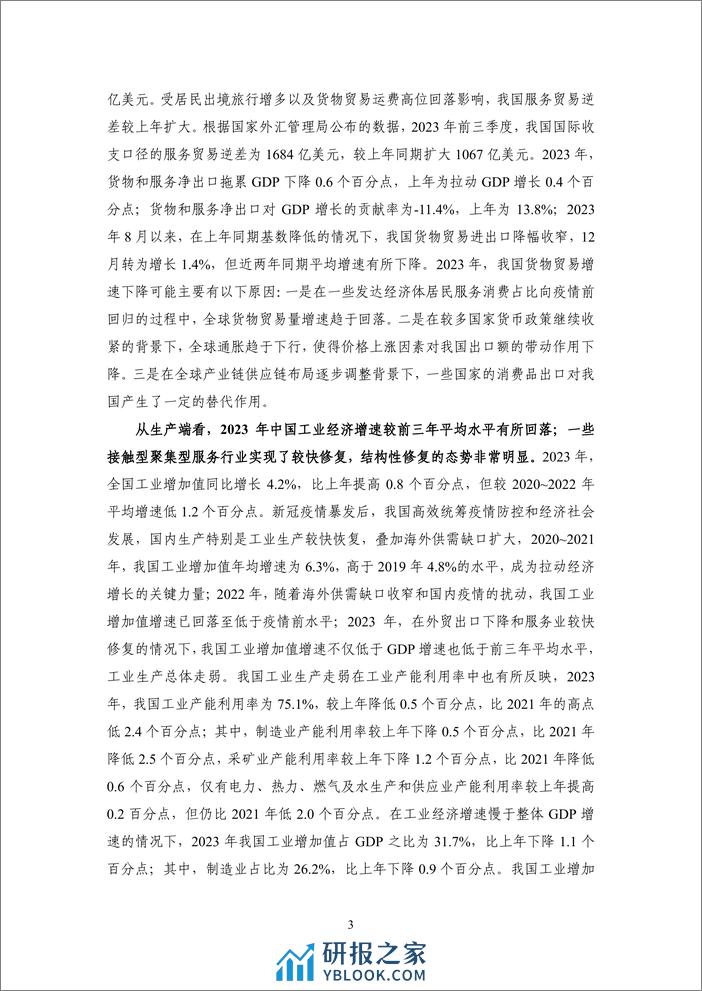 亿美元。受居民出境旅行增多以及货物贸易运费高位回落影响，我国服务贸易逆差较上年扩大。根据国家外汇管理局公布的数据，2023 年前三季度，我国国际收支口径的服务贸易逆差为 1684 亿美元，较上年同期扩大 1067 亿美元。2023 年，货物和服务净出口拖累 GDP 下降 0.6 个百分点，上年为拉动 GDP 增长 0.4 个百分点；货物和服务净出口对 GDP 增长的贡献率为-11.4%，上年为 13.8%；2023 年 8 月以来，在上年同期基数降低的情况下，我国货物贸易进出口降幅收窄，12 月转为增长 1.4%，但近两年同期平均增速有所下降。2023 年，我国货物贸易增速下降可能主要有以下原因：一是在一些发达经济体居民服务消费占比向疫情前回归的过程中，全球货物贸易量增速趋于回落。二是在较多国家货币政策继续收紧的背景下，全球通胀趋于下行，使得价格上涨因素对我国出口额的带动作用下降。三是在全球产业链供应链布局逐步调整背景下，一些国家的消费品出口对我国产生了一定的替代作用。

从生产端看，2023 年中国工业经济增速较前三年平均水平有所回落；一些接触型聚集型服务行业实现了较快修复，结构性修复的态势非常明显。2023 年，全国工业增加值同比增长 4.2%，比上年提高 0.8 个百分点，但较 2020~2022 年平均增速低 1.2 个百分点。新冠疫情暴发后，我国高效统筹疫情防控和经济社会发展，国内生产特别是工业生产较快恢复，叠加海外供需缺口扩大，2020~2021 年，我国工业增加值年均增速为 6.3%，高于 2019 年 4.8%的水平，成为拉动经济增长的关键力量；2022 年，随着海外供需缺口收窄和国内疫情的扰动，我国工业增加值增速已回落至低于疫情前水平；2023 年，在外贸出口下降和服务业较快修复的情况下，我国工业增加值增速不仅低于 GDP 增速也低于前三年平均水平，工业生产总体走弱。我国工业生产走弱在工业产能利用率中也有所反映，2023 年，我国工业产能利用率为 75.1%，较上年降低 0.5 个百分点，比 2021 年的高点低 2.4 个百分点；其中，制造业产能利用率较上年下降 0.5 个百分点，比 2021 年降低 2.5 个百分点，采矿业产能利用率较上年下降 1.2 个百分点，比 2021 年降低 0.6 个百分点，仅有电力、热力、燃气及水生产和供应业产能利用率较上年提高 0.2 百分点，但仍比 2021 年低 2.0 个百分点。在工业经济增速慢于整体 GDP 增速的情况下，2023 年我国工业增加值占 GDP 之比为 31.7%，比上年下降 1.1 个百分点；其中，制造业占比为 26.2%，比上年下降 0.9 个百分点。我国工业增加

3

研报之家
YBLOOK.COM